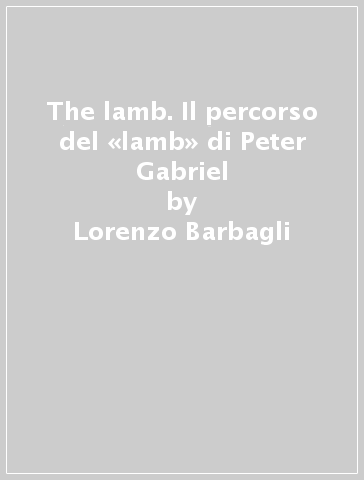 The lamb. Il percorso del «lamb» di Peter Gabriel
by
Lorenzo Barbagli